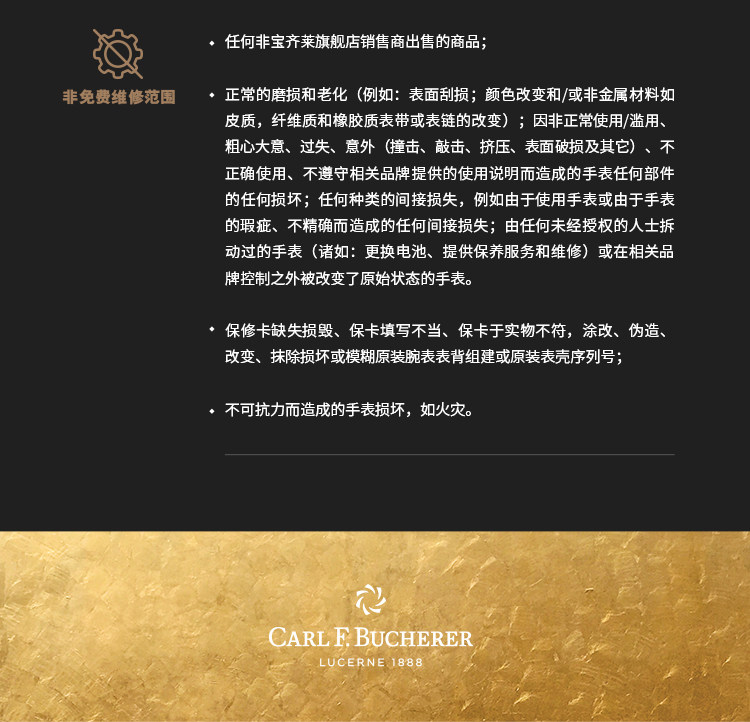 非免费维修范围

• 任何非宝齐莱旗舰店销售商出售的商品；

• 正常的磨损和老化（例如：表面刮损；颜色改变和/或非金属材料如皮质，纤维质和橡胶质表带或表链的改变）；因非正常使用/滥用、粗心大意、过失、意外（撞击、敲击、挤压、表面破损及其它）、不正确使用、不遵守相关品牌提供的使用说明而造成的手表任何部件的任何损坏；任何种类的间接损失，例如由于使用手表或由于手表的瑕疵、不精确而造成的任何间接损失；由任何未经授权的人士拆动过的手表（诸如：更换电池、提供保养服务和维修）或在相关品牌控制之外被改变了原始状态的手表。

• 保修卡缺失损毁、保卡填写不当、保卡于实物不符，涂改、伪造、改变、抹除损坏或模糊原装腕表表背组建或原装表壳序列号；

• 不可抗力而造成的手表损坏，如火灾。

CARL F. BUCHERER
LUCERNE 1888